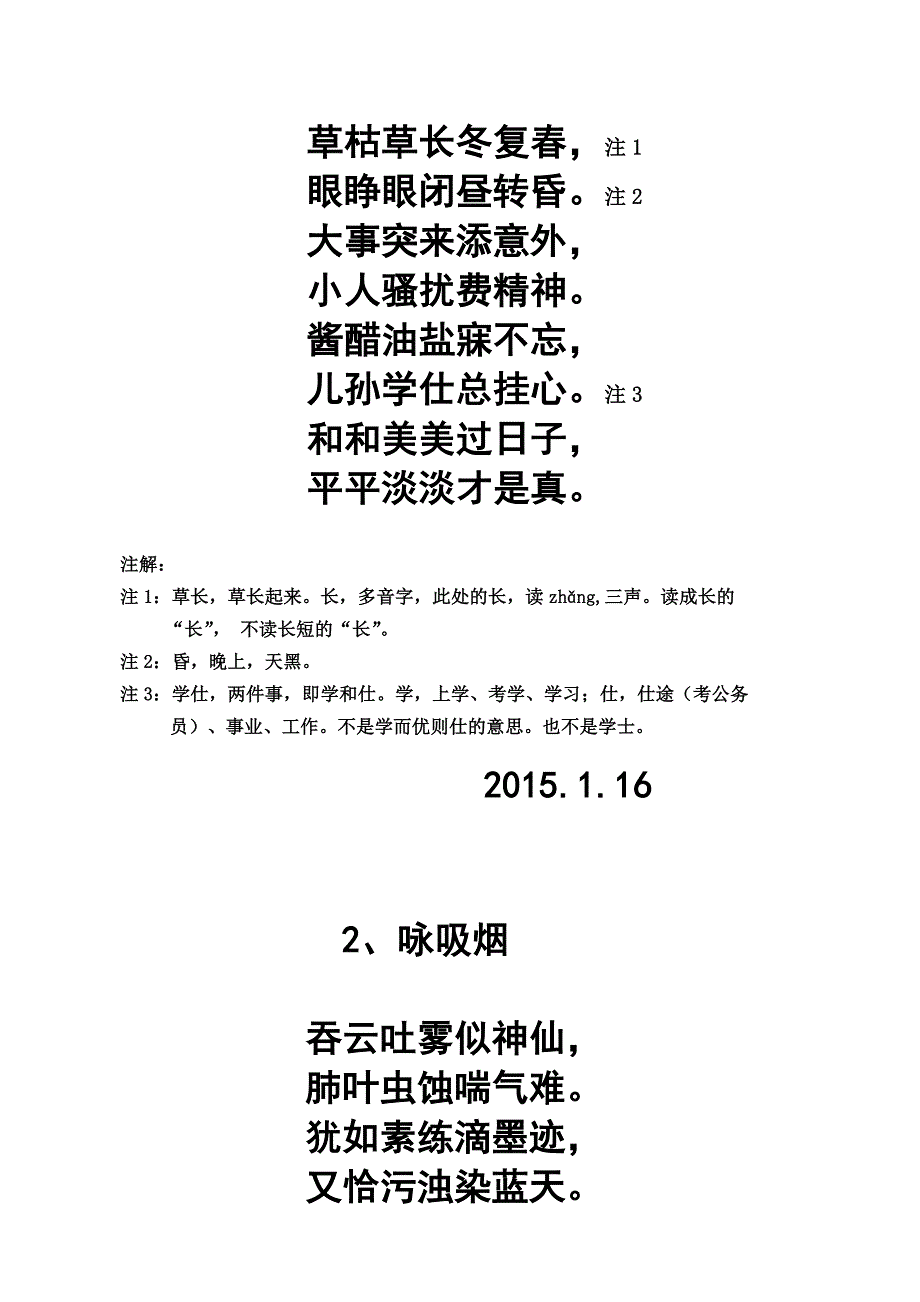 草枯草长冬复春，注 1
眼睁眼闭昼转昏。注 2
大事突来添意外，
小人骚扰费精神。
酱醋油盐寐不忘，
儿孙学仕总挂心。注 3
和和美美过日子，
平平淡淡才是真。

注解：
注 1：草长，草长起来。长，多音字，此处的长，读 zhǎng，三声。读成长的“长”，不读长短的“长”。
注 2：昏，晚上，天黑。
注 3：学仕，两件事，即学和仕。学，上学、考学、学习；仕，仕途（考公务员）、事业、工作。不是学而优则仕的意思。也不是学士。

2015.1.16

2、咏吸烟

吞云吐雾似神仙，
肺叶虫蚀喘气难。
犹如素练滴墨迹，
又恰污浊染蓝天。